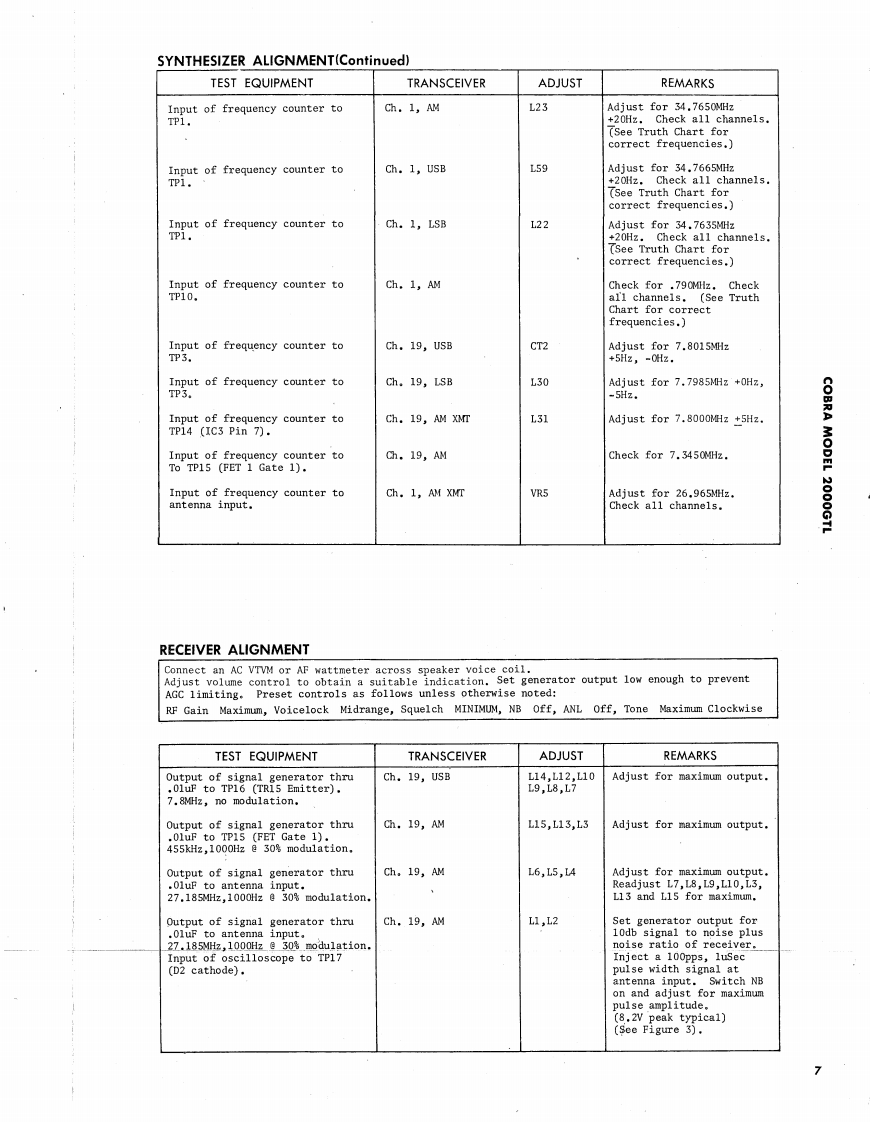 SYNTHESIZER ALIGNMENT(Continued)

| TEST EQUIPMENT | TRANSCEIVER | ADJUST | REMARKS |
|---|---|---|---|
| Input of frequency counter to TP1. | Ch. 1, AM | L23 | Adjust for 34.7650MHz $\pm$20Hz. Check all channels. (See Truth Chart for correct frequencies.) |
| Input of frequency counter to TP1. | Ch. 1, USB | L59 | Adjust for 34.7665MHz $\pm$20Hz. Check all channels. (See Truth Chart for correct frequencies.) |
| Input of frequency counter to TP1. | Ch. 1, LSB | L22 | Adjust for 34.7635MHz $\pm$20Hz. Check all channels. (See Truth Chart for correct frequencies.) |
| Input of frequency counter to TP10. | Ch. 1, AM | | Check for .790MHz. Check all channels. (See Truth Chart for correct frequencies.) |
| Input of frequency counter to TP3. | Ch. 19, USB | CT2 | Adjust for 7.8015MHz +5Hz, -0Hz. |
| Input of frequency counter to TP3. | Ch. 19, LSB | L30 | Adjust for 7.7985MHz +0Hz, -5Hz. |
| Input of frequency counter to TP14 (IC3 Pin 7). | Ch. 19, AM XMT | L31 | Adjust for 7.8000MHz $\pm$5Hz. |
| Input of frequency counter to To TP15 (FET 1 Gate 1). | Ch. 19, AM | | Check for 7.3450MHz. |
| Input of frequency counter to antenna input. | Ch. 1, AM XMT | VR5 | Adjust for 26.965MHz. Check all channels. |

COBRA MODEL 2000GTL

RECEIVER ALIGNMENT

Connect an AC VTVM or AF wattmeter across speaker voice coil.
Adjust volume control to obtain a suitable indication. Set generator output low enough to prevent AGC limiting. Preset controls as follows unless otherwise noted:
RF Gain Maximum, Voicelock Midrange, Squelch MINIMUM, NB Off, ANL Off, Tone Maximum Clockwise

| TEST EQUIPMENT | TRANSCEIVER | ADJUST | REMARKS |
|---|---|---|---|
| Output of signal generator thru .01uF to TP16 (TR15 Emitter). 7.8MHz, no modulation. | Ch. 19, USB | L14,L12,L10 L9,L8,L7 | Adjust for maximum output. |
| Output of signal generator thru .01uF to TP15 (FET Gate 1). 455kHz,1000Hz @ 30% modulation. | Ch. 19, AM | L15,L13,L3 | Adjust for maximum output. |
| Output of signal generator thru .01uF to antenna input. 27.185MHz,1000Hz @ 30% modulation. | Ch. 19, AM | L6,L5,L4 | Adjust for maximum output. Readjust L7,L8,L9,L10,L3, L13 and L15 for maximum. |
| Output of signal generator thru .01uF to antenna input. 27.185MHz,1000Hz @ 30% modulation. Input of oscilloscope to TP17 (D2 cathode). | Ch. 19, AM | L1,L2 | Set generator output for 10db signal to noise plus noise ratio of receiver. Inject a 100pps, 1uSec pulse width signal at antenna input. Switch NB on and adjust for maximum pulse amplitude. (8.2V peak typical) (See Figure 3). |

7